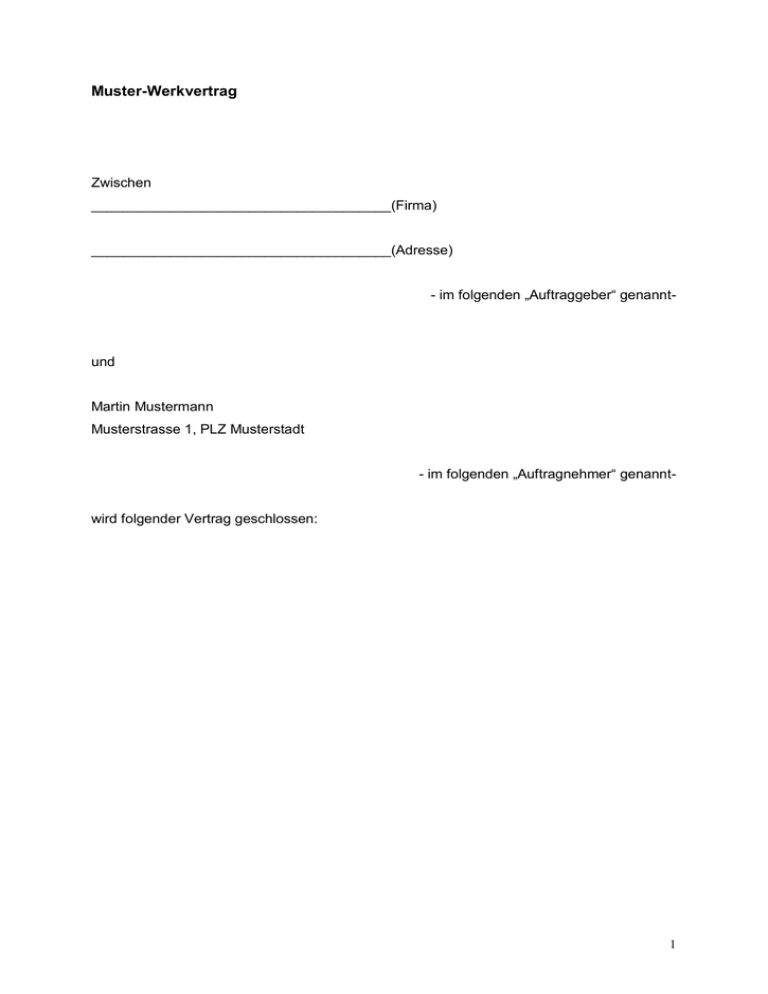 Muster-Werkvertrag

Zwischen
____(Firma)

____(Adresse)

- im folgenden „Auftraggeber“ genannt-

und

Martin Mustermann
Musterstrasse 1, PLZ Musterstadt

- im folgenden „Auftragnehmer“ genannt-

wird folgender Vertrag geschlossen:

1